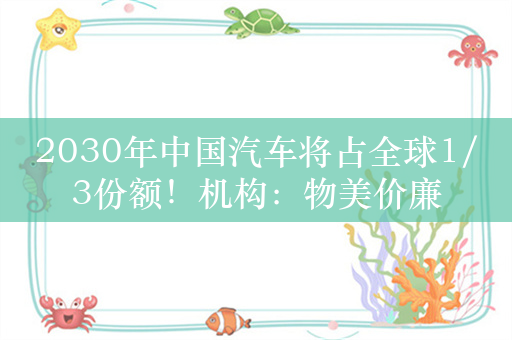 2030年中国汽车将占全球1/3份额！机构：物美价廉